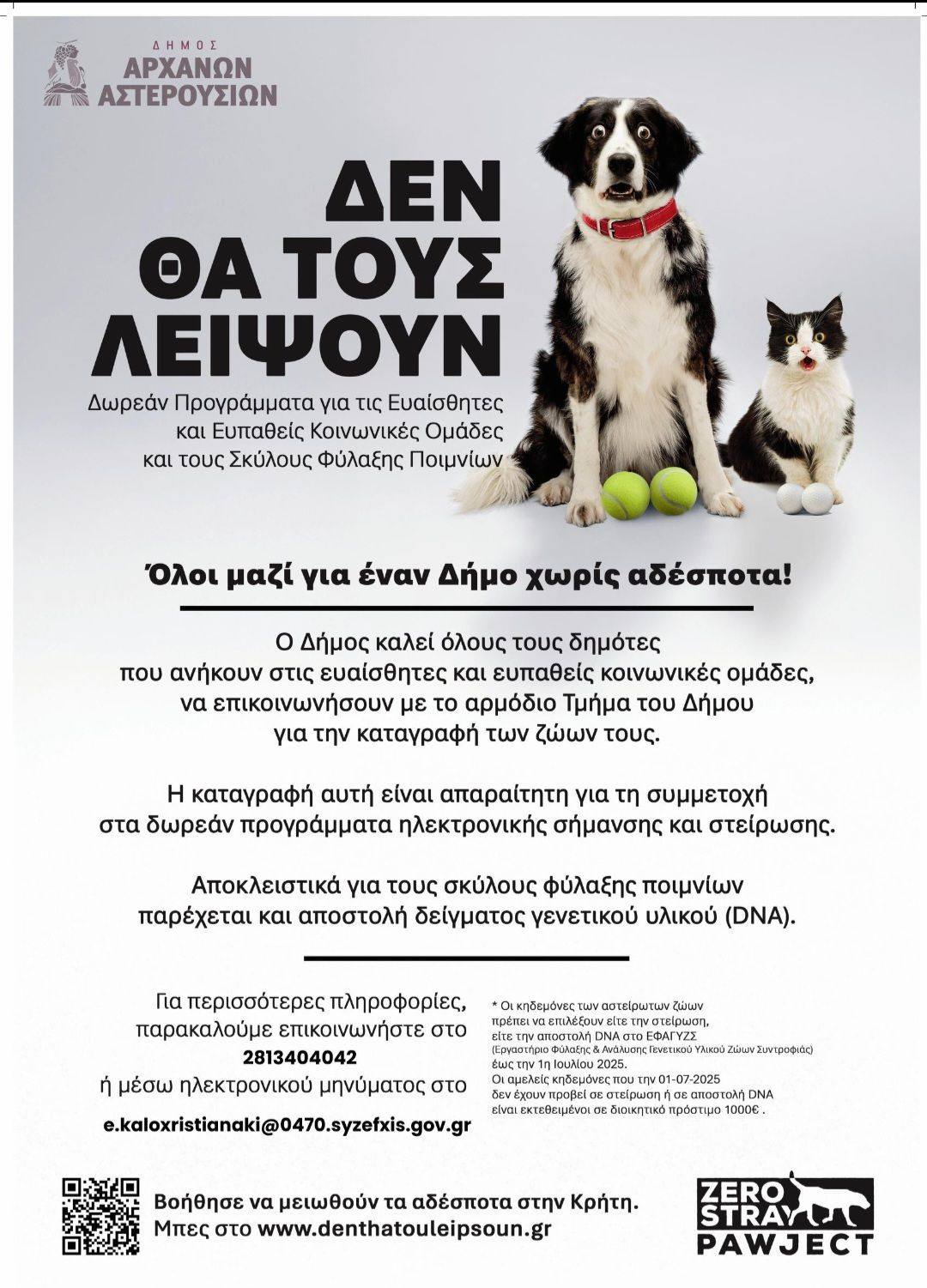 ΔΗΜΟΣ
ΑΡΧΑΝΩΝ
ΑΣΤΕΡΟΥΣΙΩΝ

ΔΕΝ
ΘΑ ΤΟΥΣ
ΛΕΙΨΟΥΝ

Δωρεάν Προγράμματα για τις Ευαίσθητες και Ευπαθείς Κοινωνικές Ομάδες και τους Σκύλους Φύλαξης Ποιμνίων

Όλοι μαζί για έναν Δήμο χωρίς αδέσποτα!

Ο Δήμος καλεί όλους τους δημότες που ανήκουν στις ευαίσθητες και ευπαθείς κοινωνικές ομάδες, να επικοινωνήσουν με το αρμόδιο Τμήμα του Δήμου για την καταγραφή των ζώων τους.

Η καταγραφή αυτή είναι απαραίτητη για τη συμμετοχή στα δωρεάν προγράμματα ηλεκτρονικής σήμανσης και στείρωσης.

Αποκλειστικά για τους σκύλους φύλαξης ποιμνίων παρέχεται και αποστολή δείγματος γενετικού υλικού (DNA).

Για περισσότερες πληροφορίες, παρακαλούμε επικοινωνήστε στο
2813404042
ή μέσω ηλεκτρονικού μηνύματος στο
e.kaloxristianaki@0470.syzefxis.gov.gr

* Οι κηδεμόνες των αστείρωτων ζώων πρέπει να επιλέξουν είτε την στείρωση, είτε την αποστολή DNA στο ΕΦΑΓΥΖΣ (Εργαστήριο Φύλαξης & Ανάλυσης Γενετικού Υλικού Ζώων Συντροφιάς) έως την 1η Ιουλίου 2025.
Οι αμελείς κηδεμόνες που την 01-07-2025 δεν έχουν προβεί σε στείρωση ή σε αποστολή DNA είναι εκτεθειμένοι σε διοικητικό πρόστιμο 1000€ .

Βοήθησε να μειωθούν τα αδέσποτα στην Κρήτη.
Μπες στο www.denthatouleipsoun.gr

ZERO
STRAY
PAWJECT